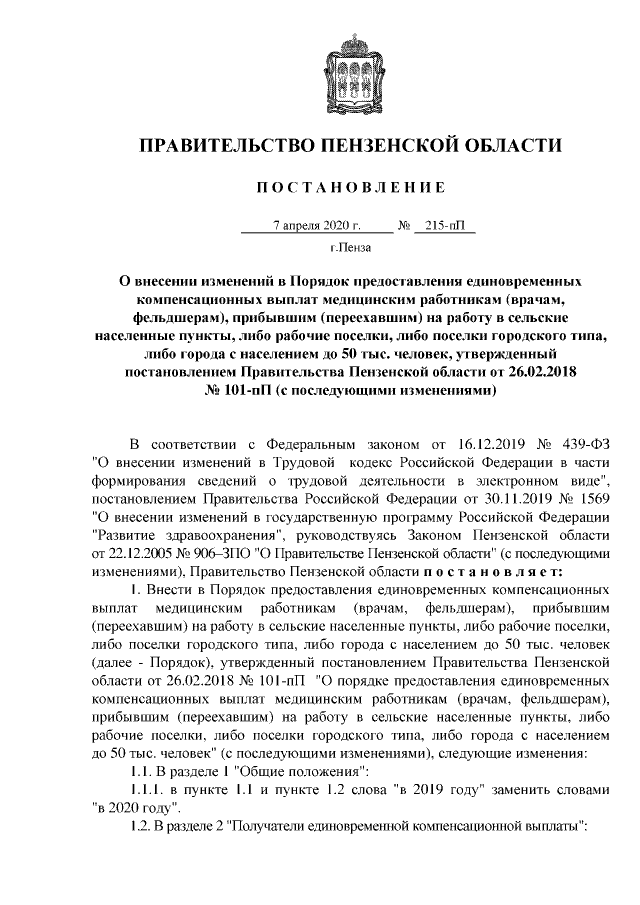 ПРАВИТЕЛЬСТВО ПЕНЗЕНСКОЙ ОБЛАСТИ

ПОСТАНОВЛЕНИЕ

7 апреля 2020 г. № 215-пП

г.Пенза

О внесении изменений в Порядок предоставления единовременных компенсационных выплат медицинским работникам (врачам, фельдшерам), прибывшим (переехавшим) на работу в сельские населенные пункты, либо рабочие поселки, либо поселки городского типа, либо города с населением до 50 тыс. человек, утвержденный постановлением Правительства Пензенской области от 26.02.2018 № 101-пП (с последующими изменениями)

В соответствии с Федеральным законом от 16.12.2019 № 439-ФЗ "О внесении изменений в Трудовой кодекс Российской Федерации в части формирования сведений о трудовой деятельности в электронном виде", постановлением Правительства Российской Федерации от 30.11.2019 № 1569 "О внесении изменений в государственную программу Российской Федерации "Развитие здравоохранения", руководствуясь Законом Пензенской области от 22.12.2005 № 906-ЗПО "О Правительстве Пензенской области" (с последующими изменениями), Правительство Пензенской области постановляет:

1. Внести в Порядок предоставления единовременных компенсационных выплат медицинским работникам (врачам, фельдшерам), прибывшим (переехавшим) на работу в сельские населенные пункты, либо рабочие поселки, либо поселки городского типа, либо города с населением до 50 тыс. человек (далее - Порядок), утвержденный постановлением Правительства Пензенской области от 26.02.2018 № 101-пП "О порядке предоставления единовременных компенсационных выплат медицинским работникам (врачам, фельдшерам), прибывшим (переехавшим) на работу в сельские населенные пункты, либо рабочие поселки, либо поселки городского типа, либо города с населением до 50 тыс. человек" (с последующими изменениями), следующие изменения:

1.1. В разделе 1 "Общие положения":

1.1.1. в пункте 1.1 и пункте 1.2 слова "в 2019 году" заменить словами "в 2020 году".

1.2. В разделе 2 "Получатели единовременной компенсационной выплаты":